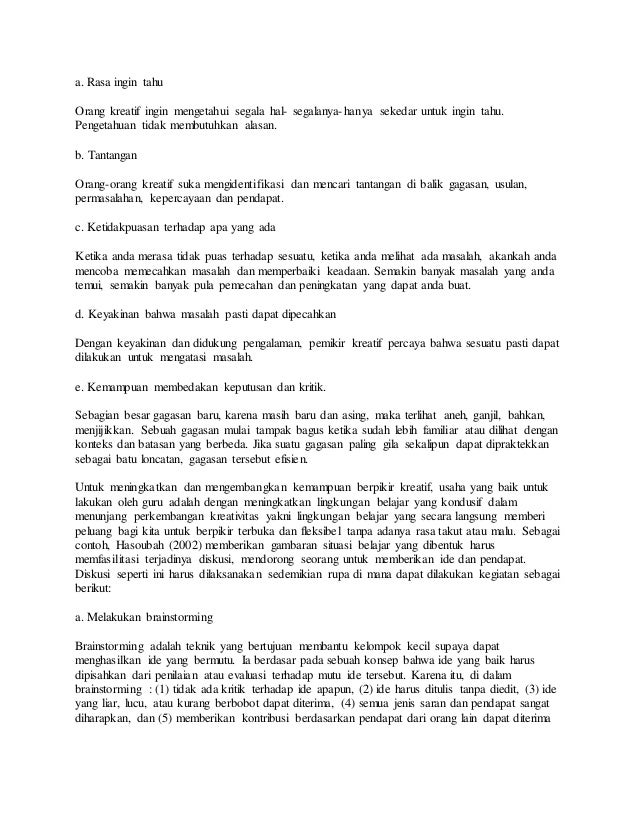 a. Rasa ingin tahu

Orang kreatif ingin mengetahui segala hal- segalanya- hanya sekedar untuk ingin tahu. Pengetahuan tidak membutuhkan alasan.

b. Tantangan

Orang-orang kreatif suka mengidentifikasi dan mencari tantangan di balik gagasan, usulan, permasalahan, kepercayaan dan pendapat.

c. Ketidakpuasan terhadap apa yang ada

Ketika anda merasa tidak puas terhadap sesuatu, ketika anda melihat ada masalah, akankah anda mencoba memecahkan masalah dan memperbaiki keadaan. Semakin banyak masalah yang anda temui, semakin banyak pula pemecahan dan peningkatan yang dapat anda buat.

d. Keyakinan bahwa masalah pasti dapat dipecahkan

Dengan keyakinan dan didukung pengalaman, pemikir kreatif percaya bahwa sesuatu pasti dapat dilakukan untuk mengatasi masalah.

e. Kemampuan membedakan keputusan dan kritik.

Sebagian besar gagasan baru, karena masih baru dan asing, maka terlihat aneh, ganjil, bahkan, menjijikkan. Sebuah gagasan mulai tampak bagus ketika sudah lebih familiar atau dilihat dengan konteks dan batasan yang berbeda. Jika suatu gagasan paling gila sekalipun dapat dipraktekkan sebagai batu loncatan, gagasan tersebut efisien.

Untuk meningkatkan dan mengembangkan kemampuan berpikir kreatif, usaha yang baik untuk lakukan oleh guru adalah dengan meningkatkan lingkungan belajar yang kondusif dalam menunjang perkembangan kreativitas yakni lingkungan belajar yang secara langsung memberi peluang bagi kita untuk berpikir terbuka dan fleksibel tanpa adanya rasa takut atau malu. Sebagai contoh, Hasoubah (2002) memberikan gambaran situasi belajar yang dibentuk harus memfasilitasi terjadinya diskusi, mendorong seorang untuk memberikan ide dan pendapat. Diskusi seperti ini harus dilaksanakan sedemikian rupa di mana dapat dilakukan kegiatan sebagai berikut:

a. Melakukan brainstorming

Brainstorming adalah teknik yang bertujuan membantu kelompok kecil supaya dapat menghasilkan ide yang bermutu. Ia berdasar pada sebuah konsep bahwa ide yang baik harus dipisahkan dari penilaian atau evaluasi terhadap mutu ide tersebut. Karena itu, di dalam brainstorming : (1) tidak ada kritik terhadap ide apapun, (2) ide harus ditulis tanpa diedit, (3) ide yang liar, lucu, atau kurang berbobot dapat diterima, (4) semua jenis saran dan pendapat sangat diharapkan, dan (5) memberikan kontribusi berdasarkan pendapat dari orang lain dapat diterima